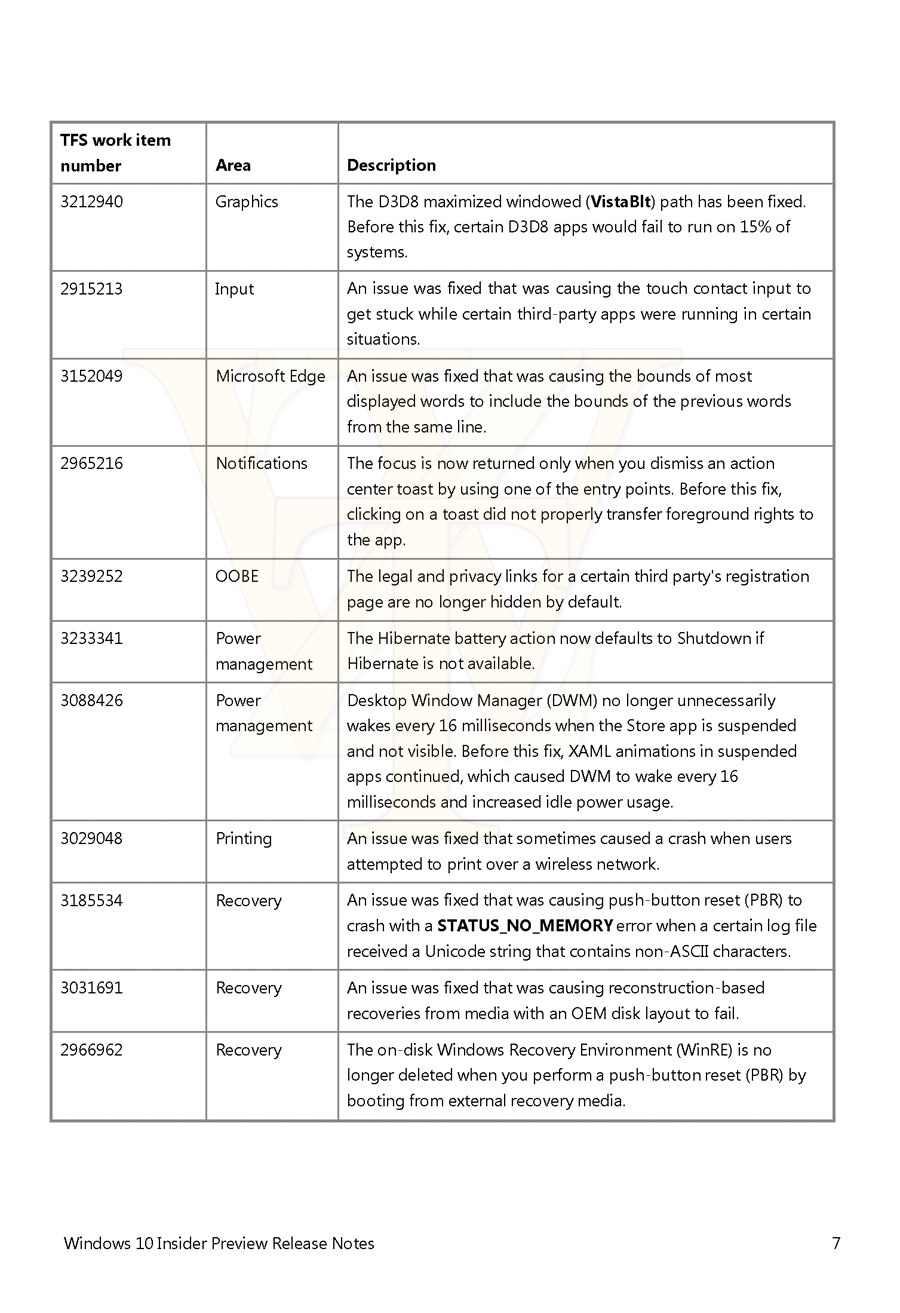 | TFS work item number | Area | Description |
|---|---|---|
| 3212940 | Graphics | The D3D8 maximized windowed (**VistaBlt**) path has been fixed. Before this fix, certain D3D8 apps would fail to run on 15% of systems. |
| 2915213 | Input | An issue was fixed that was causing the touch contact input to get stuck while certain third-party apps were running in certain situations. |
| 3152049 | Microsoft Edge | An issue was fixed that was causing the bounds of most displayed words to include the bounds of the previous words from the same line. |
| 2965216 | Notifications | The focus is now returned only when you dismiss an action center toast by using one of the entry points. Before this fix, clicking on a toast did not properly transfer foreground rights to the app. |
| 3239252 | OOBE | The legal and privacy links for a certain third party's registration page are no longer hidden by default. |
| 3233341 | Power management | The Hibernate battery action now defaults to Shutdown if Hibernate is not available. |
| 3088426 | Power management | Desktop Window Manager (DWM) no longer unnecessarily wakes every 16 milliseconds when the Store app is suspended and not visible. Before this fix, XAML animations in suspended apps continued, which caused DWM to wake every 16 milliseconds and increased idle power usage. |
| 3029048 | Printing | An issue was fixed that sometimes caused a crash when users attempted to print over a wireless network. |
| 3185534 | Recovery | An issue was fixed that was causing push-button reset (PBR) to crash with a **STATUS_NO_MEMORY** error when a certain log file received a Unicode string that contains non-ASCII characters. |
| 3031691 | Recovery | An issue was fixed that was causing reconstruction-based recoveries from media with an OEM disk layout to fail. |
| 2966962 | Recovery | The on-disk Windows Recovery Environment (WinRE) is no longer deleted when you perform a push-button reset (PBR) by booting from external recovery media. |

Windows 10 Insider Preview Release Notes 7